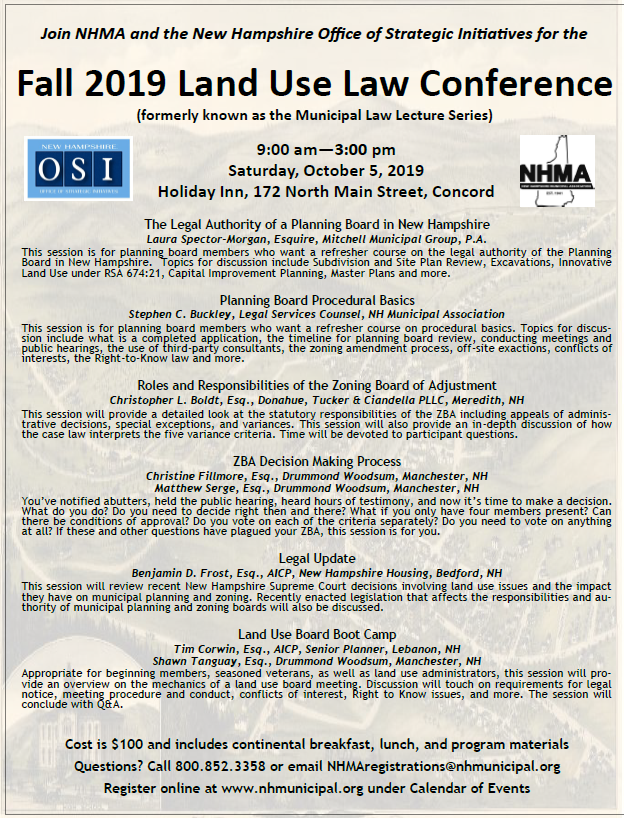 Join NHMA and the New Hampshire Office of Strategic Initiatives for the

Fall 2019 Land Use Law Conference

(formerly known as the Municipal Law Lecture Series)

NEW HAMPSHIRE
OSI
OFFICE OF STRATEGIC INITIATIVES

9:00 am—3:00 pm
Saturday, October 5, 2019
Holiday Inn, 172 North Main Street, Concord

NHMA
NEW HAMPSHIRE MUNICIPAL ASSOCIATION
EST. 1941

The Legal Authority of a Planning Board in New Hampshire
Laura Spector-Morgan, Esquire, Mitchell Municipal Group, P.A.
This session is for planning board members who want a refresher course on the legal authority of the Planning Board in New Hampshire. Topics for discussion include Subdivision and Site Plan Review, Excavations, Innovative Land Use under RSA 674:21, Capital Improvement Planning, Master Plans and more.

Planning Board Procedural Basics
Stephen C. Buckley, Legal Services Counsel, NH Municipal Association
This session is for planning board members who want a refresher course on procedural basics. Topics for discussion include what is a completed application, the timeline for planning board review, conducting meetings and public hearings, the use of third-party consultants, the zoning amendment process, off-site exactions, conflicts of interests, the Right-to-Know law and more.

Roles and Responsibilities of the Zoning Board of Adjustment
Christopher L. Boldt, Esq., Donahue, Tucker & Ciandella PLLC, Meredith, NH
This session will provide a detailed look at the statutory responsibilities of the ZBA including appeals of administrative decisions, special exceptions, and variances. This session will also provide an in-depth discussion of how the case law interprets the five variance criteria. Time will be devoted to participant questions.

ZBA Decision Making Process
Christine Fillmore, Esq., Drummond Woodsum, Manchester, NH
Matthew Serge, Esq., Drummond Woodsum, Manchester, NH
You've notified abutters, held the public hearing, heard hours of testimony, and now it's time to make a decision. What do you do? Do you need to decide right then and there? What if you only have four members present? Can there be conditions of approval? Do you vote on each of the criteria separately? Do you need to vote on anything at all? If these and other questions have plagued your ZBA, this session is for you.

Legal Update
Benjamin D. Frost, Esq., AICP, New Hampshire Housing, Bedford, NH
This session will review recent New Hampshire Supreme Court decisions involving land use issues and the impact they have on municipal planning and zoning. Recently enacted legislation that affects the responsibilities and authority of municipal planning and zoning boards will also be discussed.

Land Use Board Boot Camp
Tim Corwin, Esq., AICP, Senior Planner, Lebanon, NH
Shawn Tanguay, Esq., Drummond Woodsum, Manchester, NH
Appropriate for beginning members, seasoned veterans, as well as land use administrators, this session will provide an overview on the mechanics of a land use board meeting. Discussion will touch on requirements for legal notice, meeting procedure and conduct, conflicts of interest, Right to Know issues, and more. The session will conclude with Q&A.

Cost is $100 and includes continental breakfast, lunch, and program materials
Questions? Call 800.852.3358 or email NHMAregistrations@nhmunicipal.org
Register online at www.nhmunicipal.org under Calendar of Events